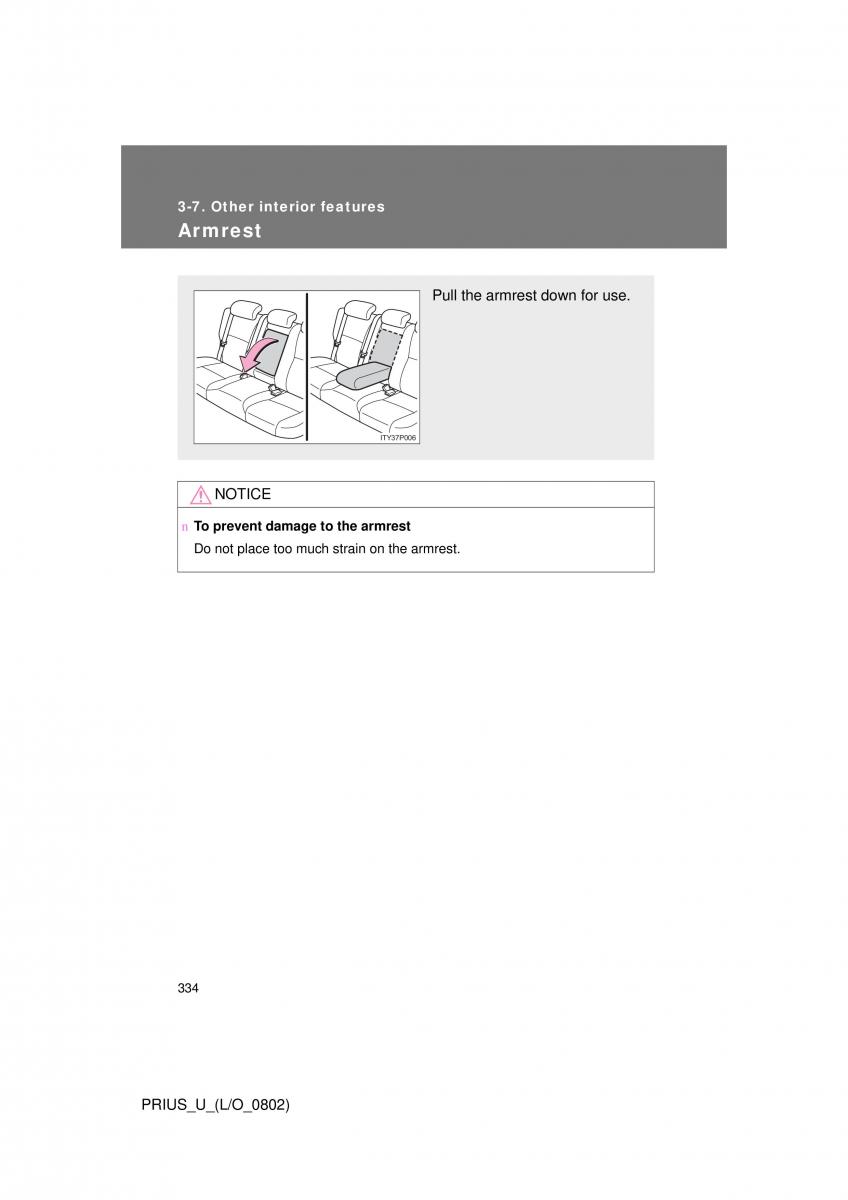 3-7. Other interior features
Armrest

ITY37P006

Pull the armrest down for use.

NOTICE

n To prevent damage to the armrest
Do not place too much strain on the armrest.

334

PRIUS_U_(L/O_0802)